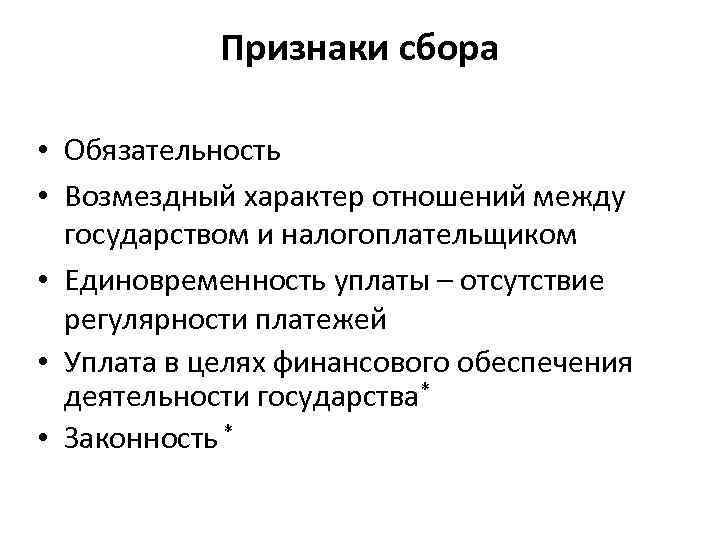 Признаки сбора

• Обязательность
• Возмездный характер отношений между государством и налогоплательщиком
• Единовременность уплаты – отсутствие регулярности платежей
• Уплата в целях финансового обеспечения деятельности государства*
• Законность*